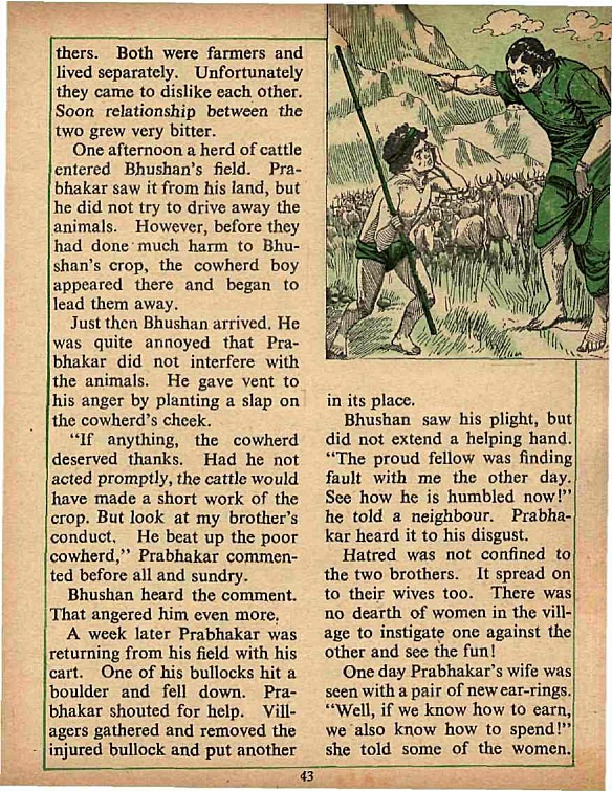 thers. Both were farmers and lived separately. Unfortunately they came to dislike each other. Soon relationship between the two grew very bitter.

One afternoon a herd of cattle entered Bhushan's field. Prabhakar saw it from his land, but he did not try to drive away the animals. However, before they had done much harm to Bhushan's crop, the cowherd boy appeared there and began to lead them away.

Just then Bhushan arrived. He was quite annoyed that Prabhakar did not interfere with the animals. He gave vent to his anger by planting a slap on the cowherd's cheek.

"If anything, the cowherd deserved thanks. Had he not acted promptly, the cattle would have made a short work of the crop. But look at my brother's conduct. He beat up the poor cowherd," Prabhakar commented before all and sundry.

Bhushan heard the comment. That angered him even more.

A week later Prabhakar was returning from his field with his cart. One of his bullocks hit a boulder and fell down. Prabhakar shouted for help. Villagers gathered and removed the injured bullock and put another in its place.

Bhushan saw his plight, but did not extend a helping hand. "The proud fellow was finding fault with me the other day. See how he is humbled now!" he told a neighbour. Prabhakar heard it to his disgust.

Hatred was not confined to the two brothers. It spread on to their wives too. There was no dearth of women in the village to instigate one against the other and see the fun!

One day Prabhakar's wife was seen with a pair of new ear-rings. "Well, if we know how to earn, we also know how to spend!" she told some of the women.

43